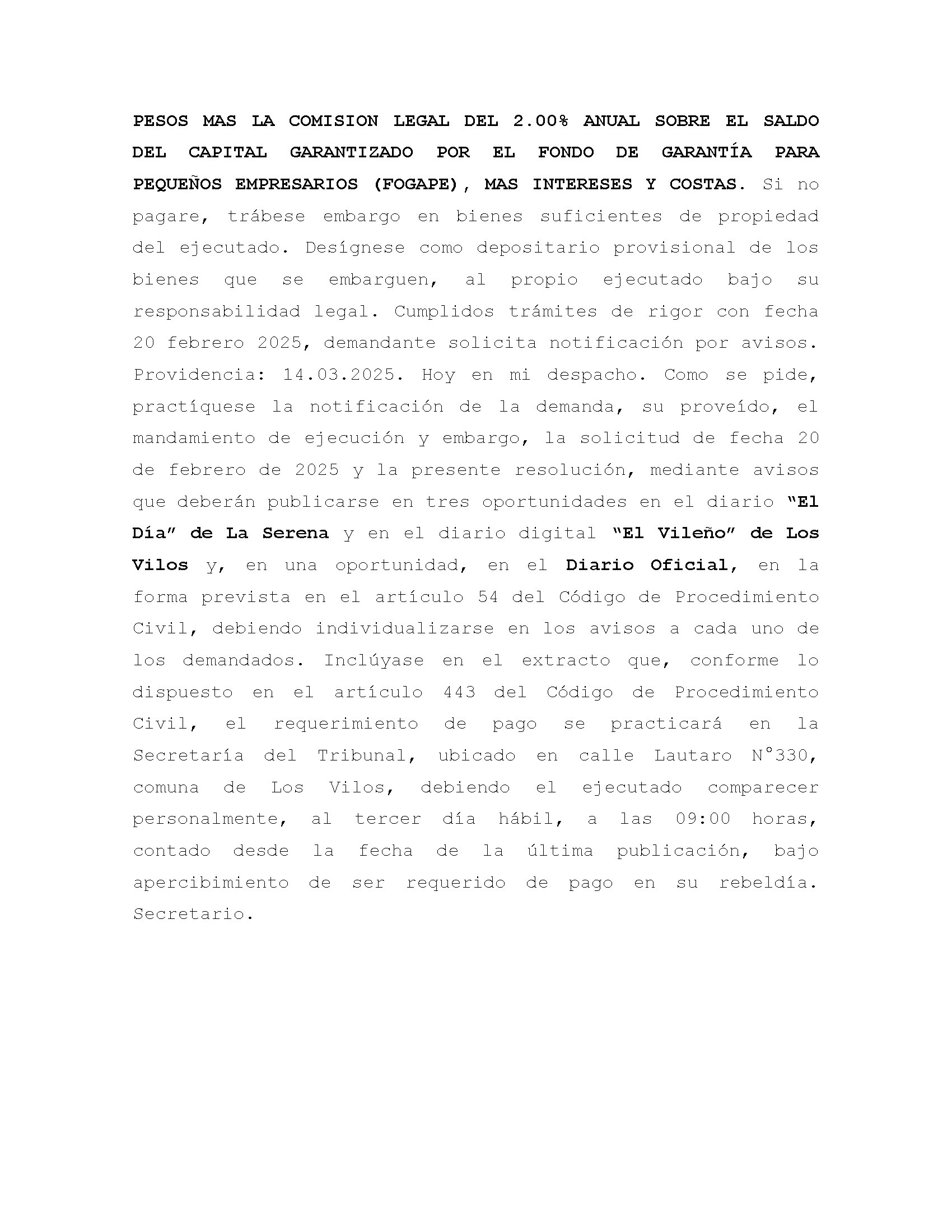 PESOS MAS LA COMISION LEGAL DEL 2.00% ANUAL SOBRE EL SALDO DEL CAPITAL GARANTIZADO POR EL FONDO DE GARANTÍA PARA PEQUEÑOS EMPRESARIOS (FOGAPE), MAS INTERESES Y COSTAS. Si no pagare, trábese embargo en bienes suficientes de propiedad del ejecutado. Desígnese como depositario provisional de los bienes que se embarguen, al propio ejecutado bajo su responsabilidad legal. Cumplidos trámites de rigor con fecha 20 febrero 2025, demandante solicita notificación por avisos. Providencia: 14.03.2025. Hoy en mi despacho. Como se pide, practíquese la notificación de la demanda, su proveído, el mandamiento de ejecución y embargo, la solicitud de fecha 20 de febrero de 2025 y la presente resolución, mediante avisos que deberán publicarse en tres oportunidades en el diario "El Día" de La Serena y en el diario digital "El Vileño" de Los Vilos y, en una oportunidad, en el Diario Oficial, en la forma prevista en el artículo 54 del Código de Procedimiento Civil, debiendo individualizarse en los avisos a cada uno de los demandados. Inclúyase en el extracto que, conforme lo dispuesto en el artículo 443 del Código de Procedimiento Civil, el requerimiento de pago se practicará en la Secretaría del Tribunal, ubicado en calle Lautaro N°330, comuna de Los Vilos, debiendo el ejecutado comparecer personalmente, al tercer día hábil, a las 09:00 horas, contado desde la fecha de la última publicación, bajo apercibimiento de ser requerido de pago en su rebeldía. Secretario.